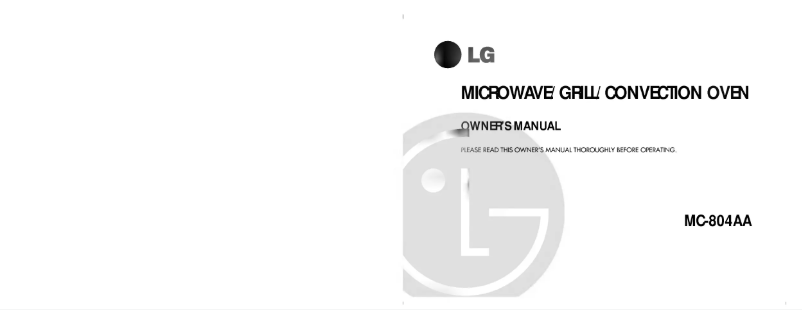 LG

MICROWAVE/ GRILL/ CONVECTION OVEN

OWNER'S MANUAL

PLEASE READ THIS OWNER'S MANUAL THOROUGHLY BEFORE OPERATING.

MC-804AA